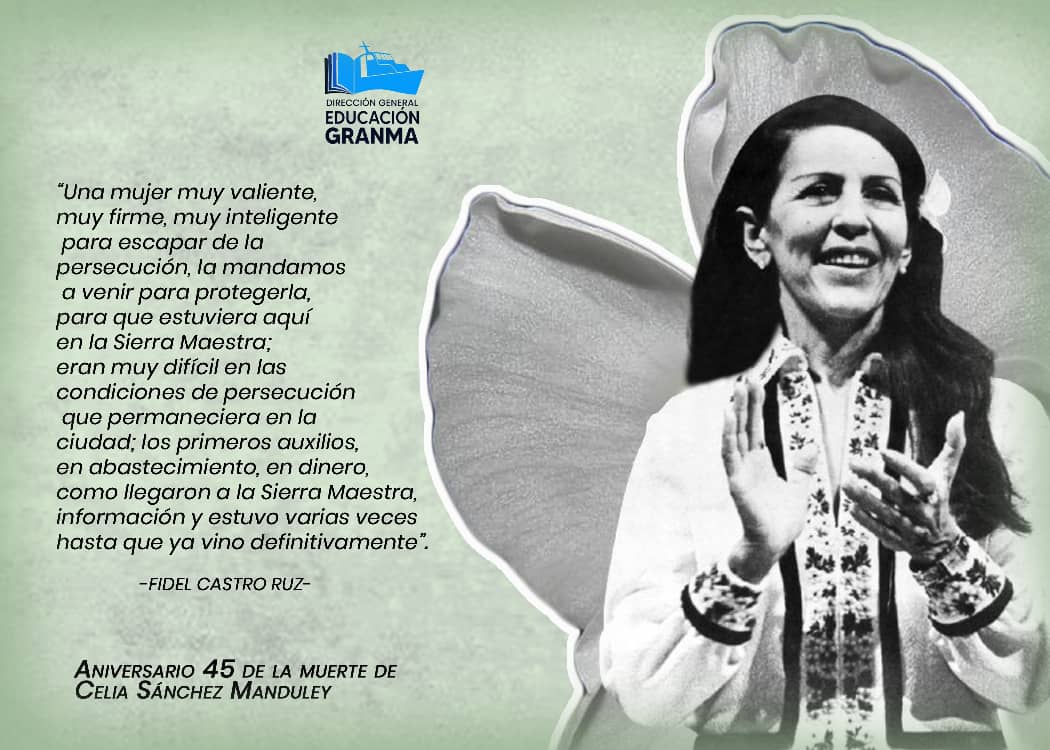 DIRECCIÓN GENERAL
EDUCACIÓN
GRANMA

"Una mujer muy valiente, muy firme, muy inteligente para escapar de la persecución, la mandamos a venir para protegerla, para que estuviera aquí en la Sierra Maestra; eran muy difícil en las condiciones de persecución que permaneciera en la ciudad; los primeros auxilios, en abastecimiento, en dinero, como llegaron a la Sierra Maestra, información y estuvo varias veces hasta que ya vino definitivamente".

-FIDEL CASTRO RUZ-

ANIVERSARIO 45 DE LA MUERTE DE CELIA SÁNCHEZ MANDULEY